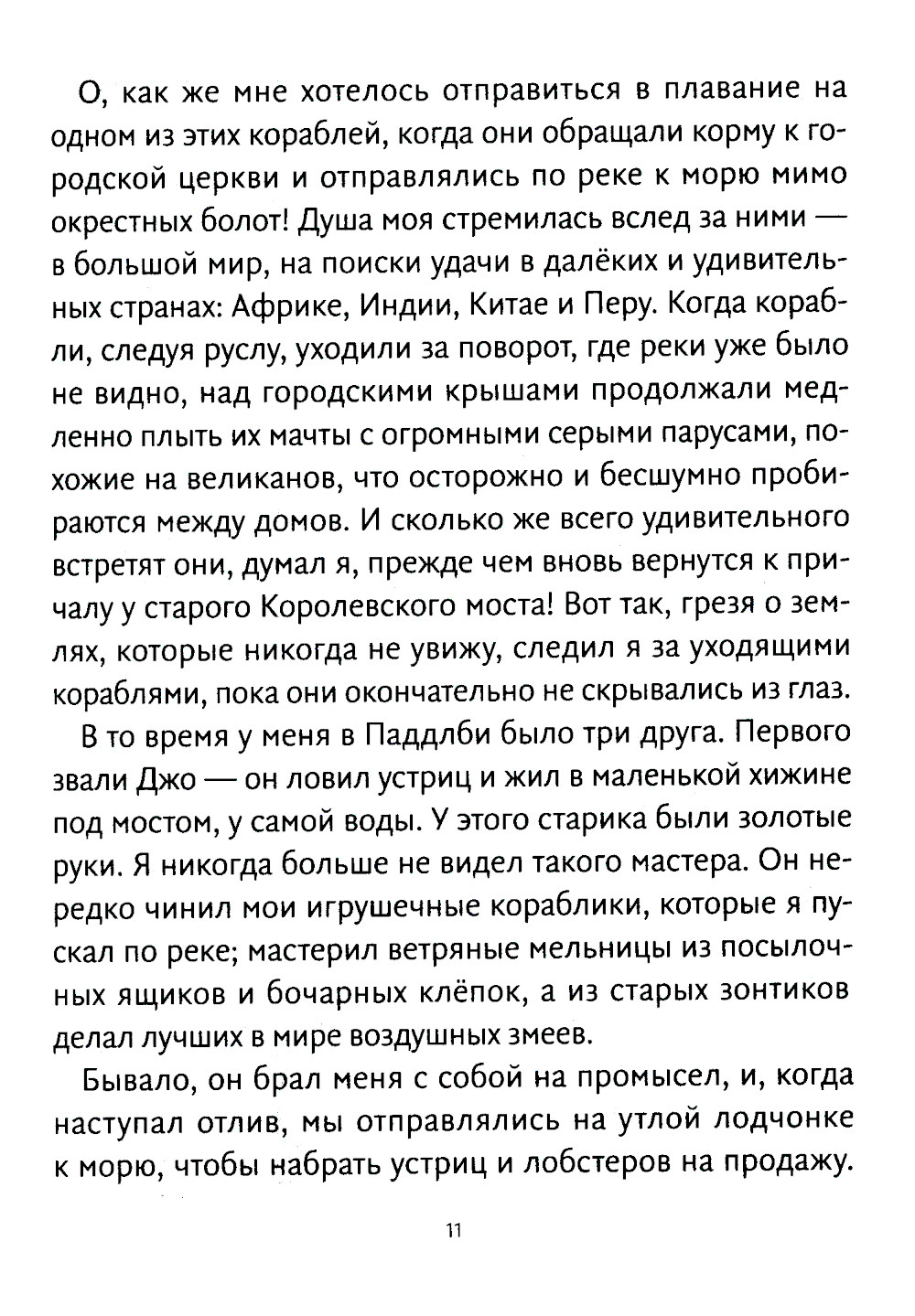 О, как же мне хотелось отправиться в плавание на одном из этих кораблей, когда они обращали корму к городской церкви и отправлялись по реке к морю мимо окрестных болот! Душа моя стремилась вслед за ними — в большой мир, на поиски удачи в далёких и удивительных странах: Африке, Индии, Китае и Перу. Когда корабли, следуя руслу, уходили за поворот, где реки уже было не видно, над городскими крышами продолжали медленно плыть их мачты с огромными серыми парусами, похожие на великанов, что осторожно и бесшумно пробираются между домов. И сколько же всего удивительного встретят они, думал я, прежде чем вновь вернутся к причалу у старого Королевского моста! Вот так, грезя о землях, которые никогда не увижу, следил я за уходящими кораблями, пока они окончательно не скрывались из глаз.

В то время у меня в Паддлби было три друга. Первого звали Джо — он ловил устриц и жил в маленькой хижине под мостом, у самой воды. У этого старика были золотые руки. Я никогда больше не видел такого мастера. Он нередко чинил мои игрушечные кораблики, которые я пускал по реке; мастерил ветряные мельницы из посылочных ящиков и бочарных клёпок, а из старых зонтиков делал лучших в мире воздушных змеев.

Бывало, он брал меня с собой на промысел, и, когда наступал отлив, мы отправлялись на утлой лодчонке к морю, чтобы набрать устриц и лобстеров на продажу.

11